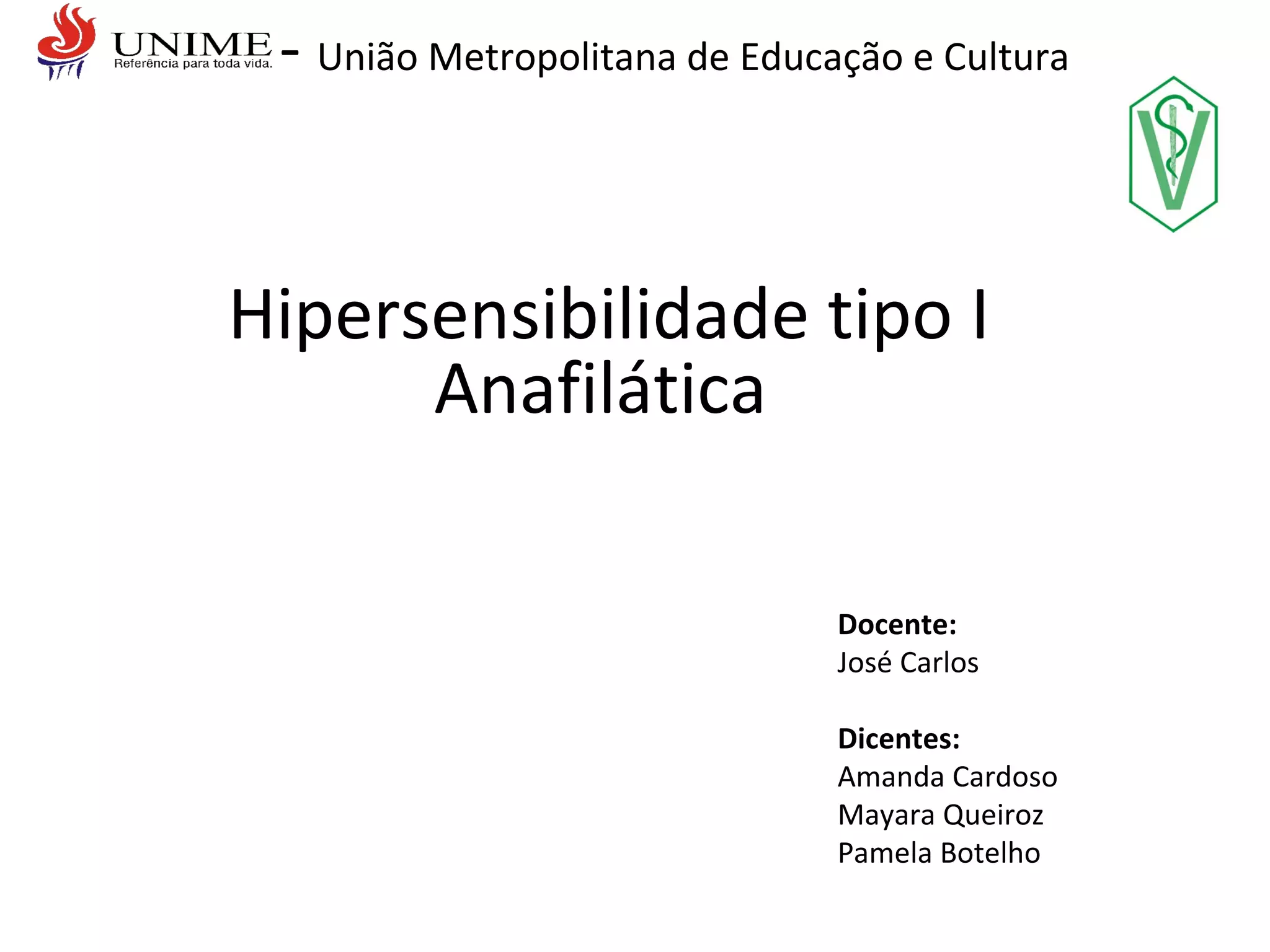 UNIME Referência para toda vida. - União Metropolitana de Educação e Cultura

Hipersensibilidade tipo I
Anafilática

**Docente:**
José Carlos

**Dicentes:**
Amanda Cardoso
Mayara Queiroz
Pamela Botelho